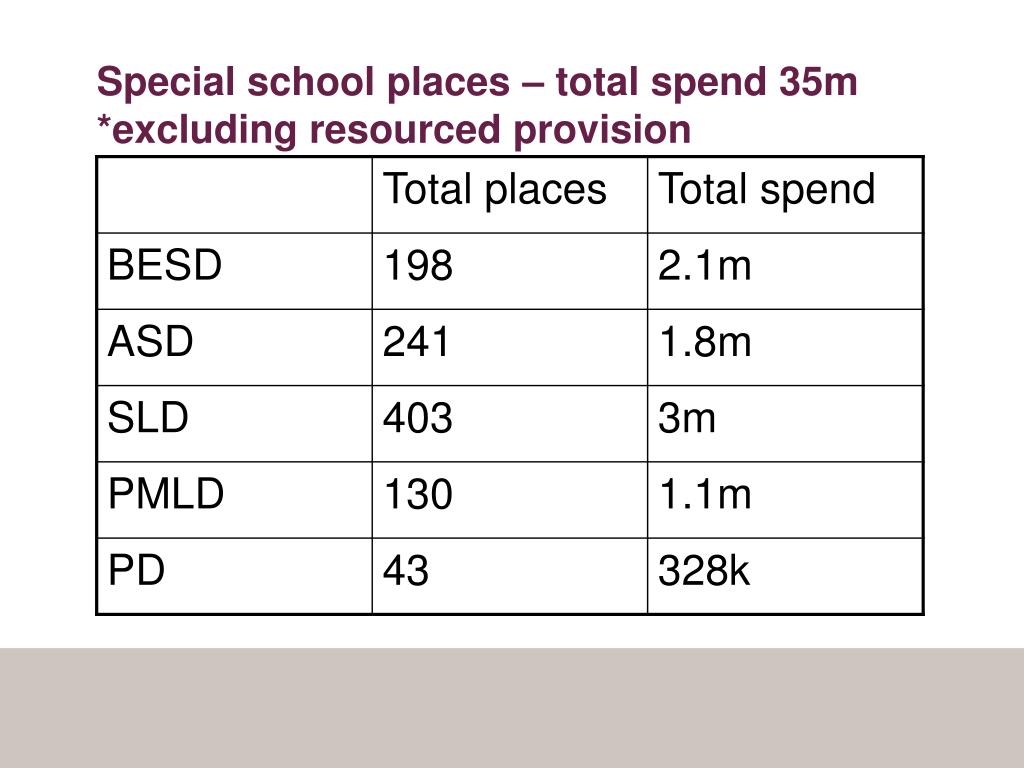 Special school places – total spend 35m
*excluding resourced provision

| | Total places | Total spend |
|---|---|---|
| BESD | 198 | 2.1m |
| ASD | 241 | 1.8m |
| SLD | 403 | 3m |
| PMLD | 130 | 1.1m |
| PD | 43 | 328k |